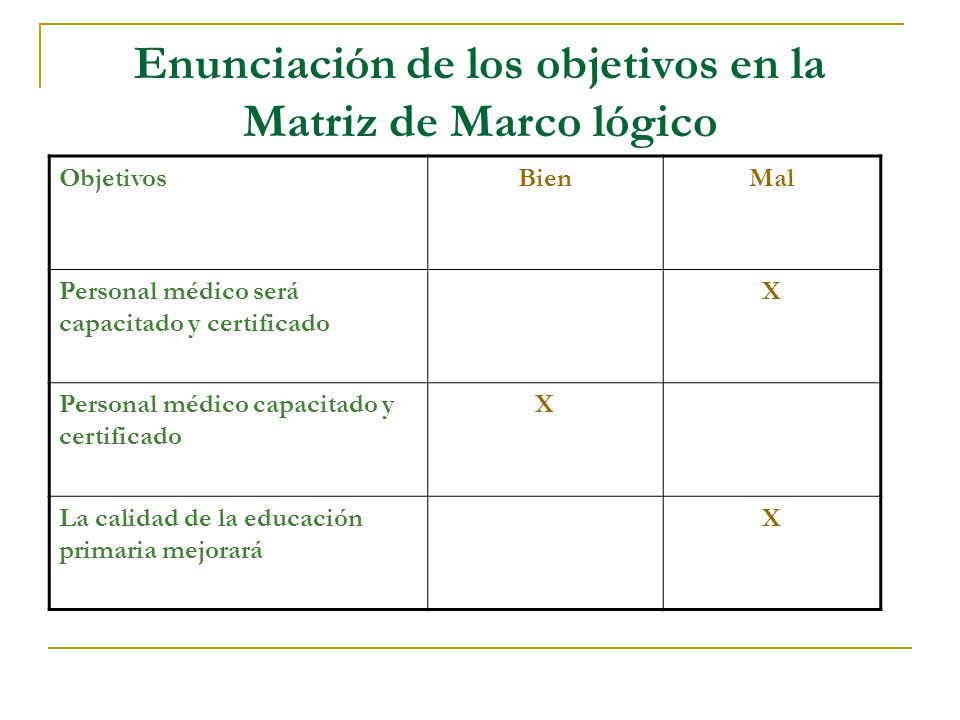 Enunciación de los objetivos en la Matriz de Marco lógico

| Objetivos | Bien | Mal |
|---|---|---|
| Personal médico será capacitado y certificado | | X |
| Personal médico capacitado y certificado | X | |
| La calidad de la educación primaria mejorará | | X |